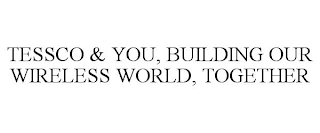 TESSCO & YOU, BUILDING OUR WIRELESS WORLD, TOGETHER